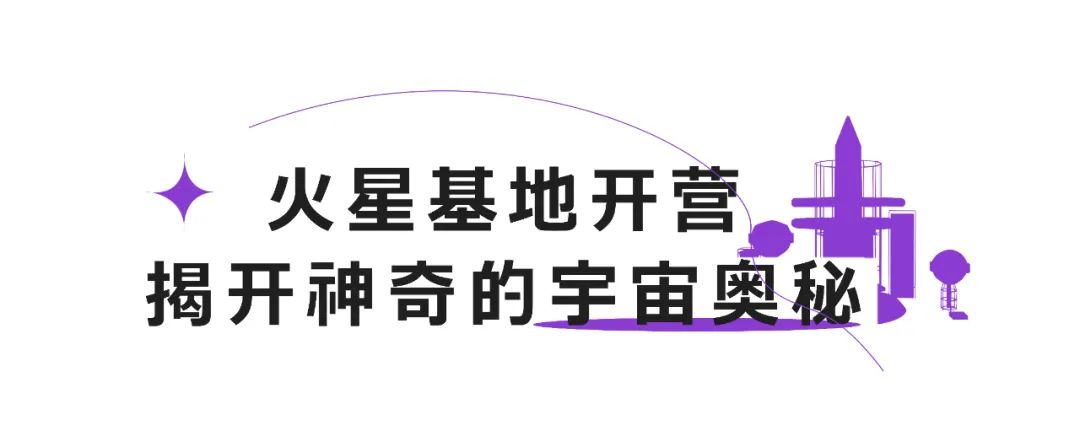 火星基地开营
揭开神奇的宇宙奥秘